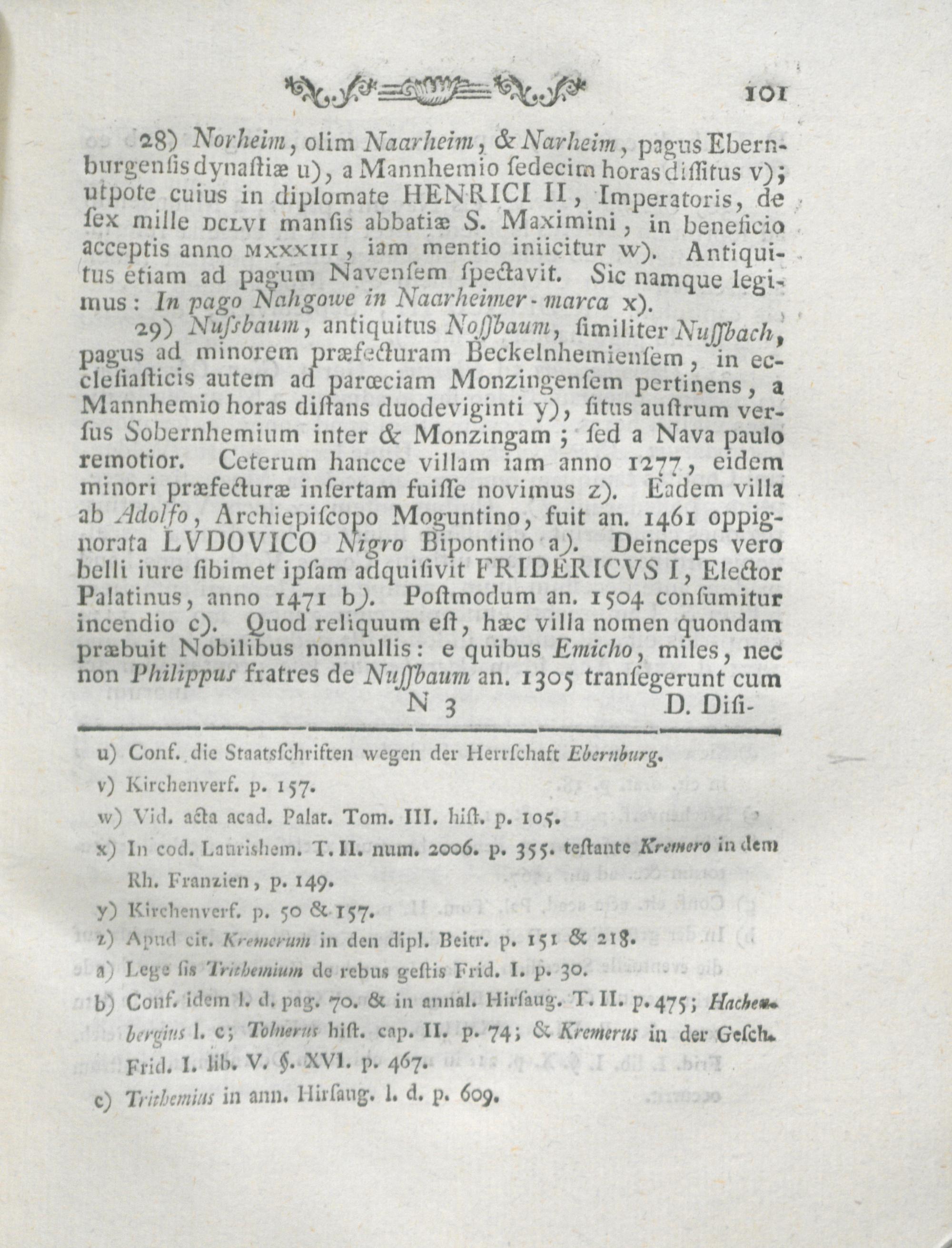 101

28) Norheim, olim Naarheim, & Narheim, pagus Ebernburgensis dynastiæ u), a Mannhemio sedecim horas dissitus v); utpote cuius in diplomate HENRICI II, Imperatoris, de sex mille DCLVI mansis abbatiæ S. Maximini, in beneficio acceptis anno MXXXIII, iam mentio iniicitur w). Antiquitus etiam ad pagum Navensem spectavit. Sic namque legimus: In pago Nahgowe in Naarheimer-marca x).

29) Nussbaum, antiquitus Nossbaum, similiter Nussbach, pagus ad minorem præfecturam Beckelnhemiensem, in ecclesiasticis autem ad parœciam Monzingensem pertinens, a Mannhemio horas distans duodeviginti y), situs austrum versus Sobernhemium inter & Monzingam; sed a Nava paulo remotior. Ceterum hancce villam iam anno 1277, eidem minori præfecturæ insertam fuisse novimus z). Eadem villa ab Adolfo, Archiepiscopo Moguntino, fuit an. 1461 oppignorata LVDOVICO Nigro Bipontino a). Deinceps vero belli iure sibimet ipsam adquisivit FRIDERICVS I, Elector Palatinus, anno 1471 b). Postmodum an. 1504 consumitur incendio c). Quod reliquum est, hæc villa nomen quondam præbuit Nobilibus nonnullis: e quibus Emicho, miles, nec non Philippus fratres de Nussbaum an. 1305 transegerunt cum

N 3 D. Disi-

u) Conf. die Staatsschriften wegen der Herrschaft Ebernburg.

v) Kirchenverf. p. 157.

w) Vid. acta acad. Palat. Tom. III. hist. p. 105.

x) In cod. Laurishem. T. II. num. 2006. p. 355. testante Kremero in dem Rh. Franzien, p. 149.

y) Kirchenverf. p. 50 & 157.

z) Apud cit. Kremerum in den dipl. Beitr. p. 151 & 218.

a) Lege sis Trithemium de rebus gestis Frid. I. p. 30.

b) Conf. idem l. d. pag. 70. & in annal. Hirsaug. T. II. p. 475; Hachenbergius l. c; Tolnerus hist. cap. II. p. 74; & Kremerus in der Gesch. Frid. I. lib. V. §. XVI. p. 467.

c) Trithemius in ann. Hirsaug. l. d. p. 609.